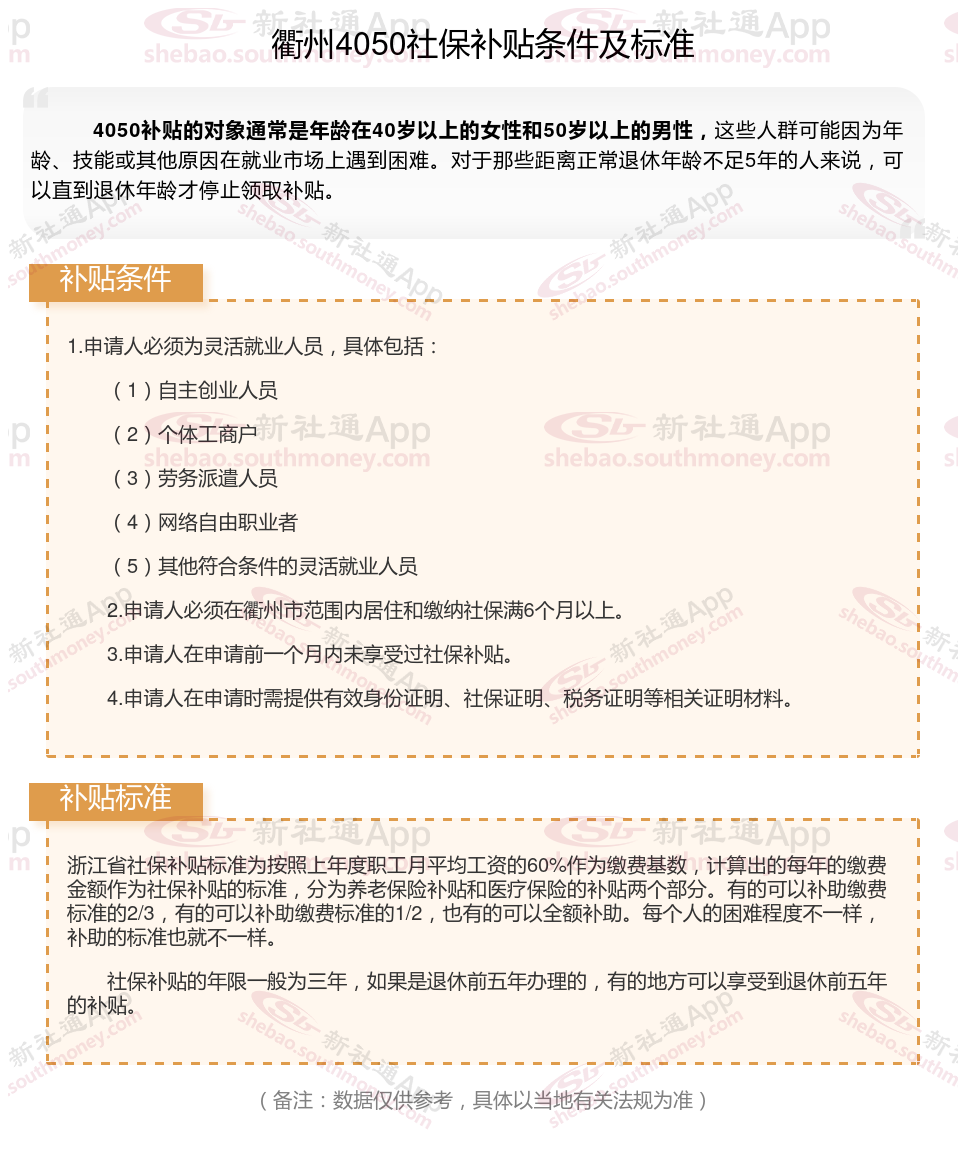 衢州4050社保补贴条件及标准

4050补贴的对象通常是年龄在40岁以上的女性和50岁以上的男性，这些人群可能因为年龄、技能或其他原因在就业市场上遇到困难。对于那些距离正常退休年龄不足5年的人来说，可以直到退休年龄才停止领取补贴。

补贴条件

1.申请人必须为灵活就业人员，具体包括：

（1）自主创业人员

（2）个体工商户

（3）劳务派遣人员

（4）网络自由职业者

（5）其他符合条件的灵活就业人员

2.申请人必须在衢州市范围内居住和缴纳社保满6个月以上。

3.申请人在申请前一个月内未享受过社保补贴。

4.申请人在申请时需提供有效身份证明、社保证明、税务证明等相关证明材料。

补贴标准

浙江省社保补贴标准为按照上年度职工月平均工资的60%作为缴费基数，计算出的每年的缴费金额作为社保补贴的标准，分为养老保险补贴和医疗保险的补贴两个部分。有的可以补助缴费标准的2/3，有的可以补助缴费标准的1/2，也有的可以全额补助。每个人的困难程度不一样，补助的标准也就不一样。

社保补贴的年限一般为三年，如果是退休前五年办理的，有的地方可以享受到退休前五年的补贴。

（备注：数据仅供参考，具体以当地有关法规为准）

新社通App shebao.southmoney.com